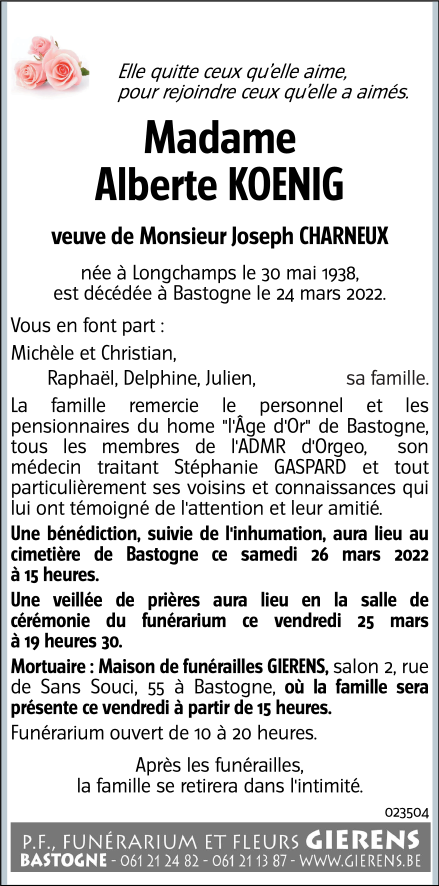 Elle quitte ceux qu'elle aime,
pour rejoindre ceux qu'elle a aimés.

Madame
Alberte KOENIG

veuve de Monsieur Joseph CHARNEUX

née à Longchamps le 30 mai 1938,
est décédée à Bastogne le 24 mars 2022.

Vous en font part :

Michèle et Christian,

Raphaël, Delphine, Julien, sa famille.

La famille remercie le personnel et les pensionnaires du home "l'Âge d'Or" de Bastogne, tous les membres de l'ADMR d'Orgeo, son médecin traitant Stéphanie GASPARD et tout particulièrement ses voisins et connaissances qui lui ont témoigné de l'attention et leur amitié.

Une bénédiction, suivie de l'inhumation, aura lieu au cimetière de Bastogne ce samedi 26 mars 2022 à 15 heures.

Une veillée de prières aura lieu en la salle de cérémonie du funérarium ce vendredi 25 mars à 19 heures 30.

Mortuaire : Maison de funérailles GIERENS, salon 2, rue de Sans Souci, 55 à Bastogne, où la famille sera présente ce vendredi à partir de 15 heures.

Funérarium ouvert de 10 à 20 heures.

Après les funérailles,
la famille se retirera dans l'intimité.

023504

P.F., FUNÉRARIUM ET FLEURS GIERENS
BASTOGNE - 061 21 24 82 - 061 21 13 87 - WWW.GIERENS.BE